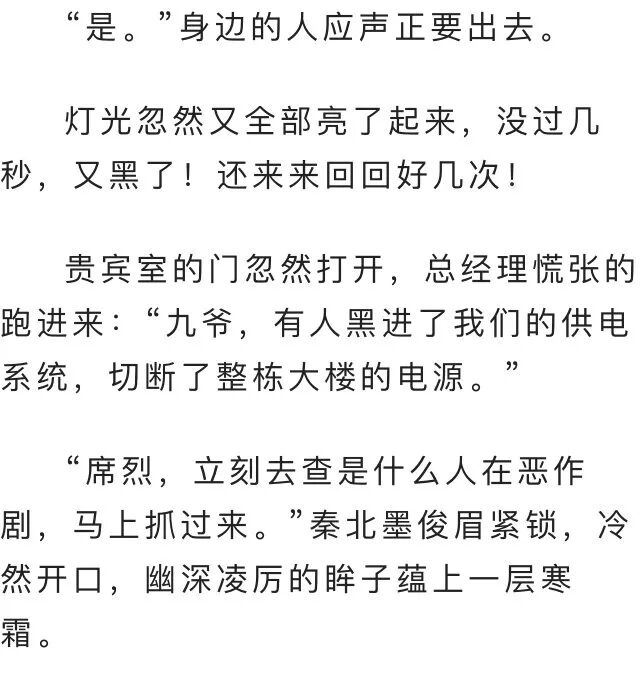 “是。”身边的人应声正要出去。

灯光忽然又全部亮了起来，没过几秒，又黑了！还来来回回好几次！

贵宾室的门忽然打开，总经理慌张的跑进来：“九爷，有人黑进了我们的供电系统，切断了整栋大楼的电源。”

“席烈，立刻去查是什么人在恶作剧，马上抓过来。”秦北墨俊眉紧锁，冷然开口，幽深凌厉的眸子蕴上一层寒霜。